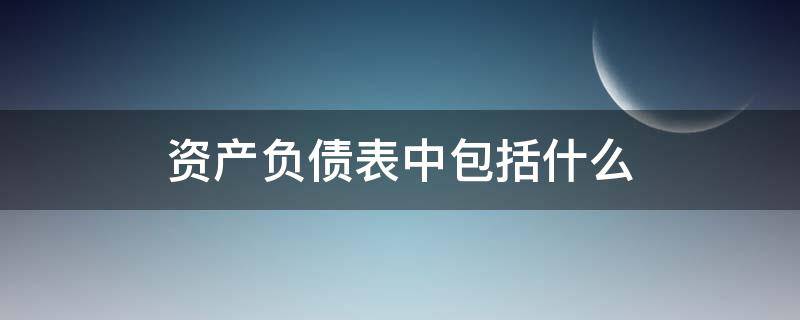 资产负债表中包括什么